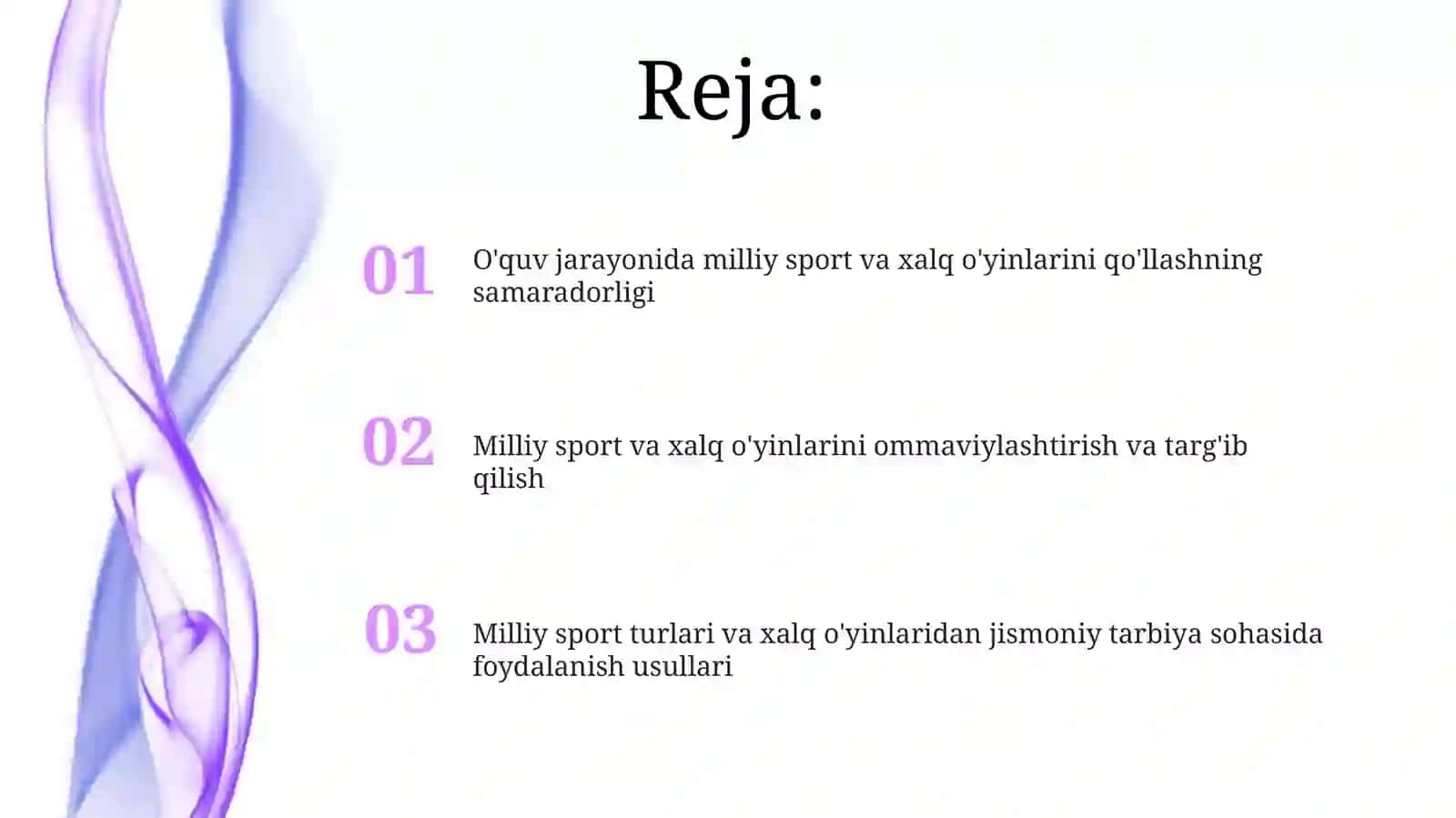 Reja:

01 O'quv jarayonida milliy sport va xalq o'yinlarini qo'llashning samaradorligi

02 Milliy sport va xalq o'yinlarini ommaviylashtirish va targ'ib qilish

03 Milliy sport turlari va xalq o'yinlaridan jismoniy tarbiya sohasida foydalanish usullari